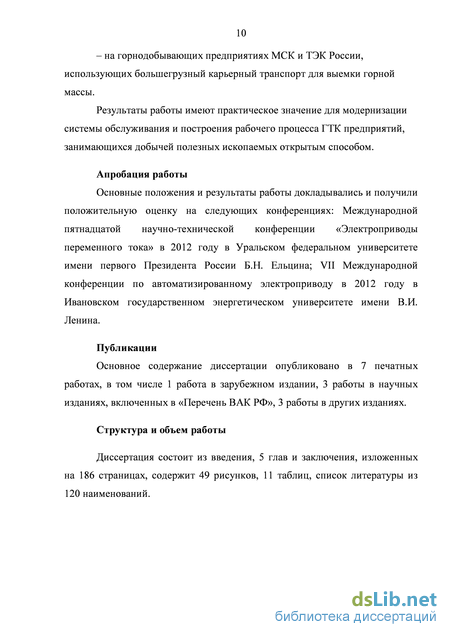 10

– на горнодобывающих предприятиях МСК и ТЭК России, использующих большегрузный карьерный транспорт для выемки горной массы.

Результаты работы имеют практическое значение для модернизации системы обслуживания и построения рабочего процесса ГТК предприятий, занимающихся добычей полезных ископаемых открытым способом.

Апробация работы

Основные положения и результаты работы докладывались и получили положительную оценку на следующих конференциях: Международной пятнадцатой научно-технической конференции «Электроприводы переменного тока» в 2012 году в Уральском федеральном университете имени первого Президента России Б.Н. Ельцина; VII Международной конференции по автоматизированному электроприводу в 2012 году в Ивановском государственном энергетическом университете имени В.И. Ленина.

Публикации

Основное содержание диссертации опубликовано в 7 печатных работах, в том числе 1 работа в зарубежном издании, 3 работы в научных изданиях, включенных в «Перечень ВАК РФ», 3 работы в других изданиях.

Структура и объем работы

Диссертация состоит из введения, 5 глав и заключения, изложенных на 186 страницах, содержит 49 рисунков, 11 таблиц, список литературы из 120 наименований.

dsLib.net
библиотека диссертаций